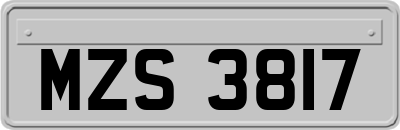 MZS 3817